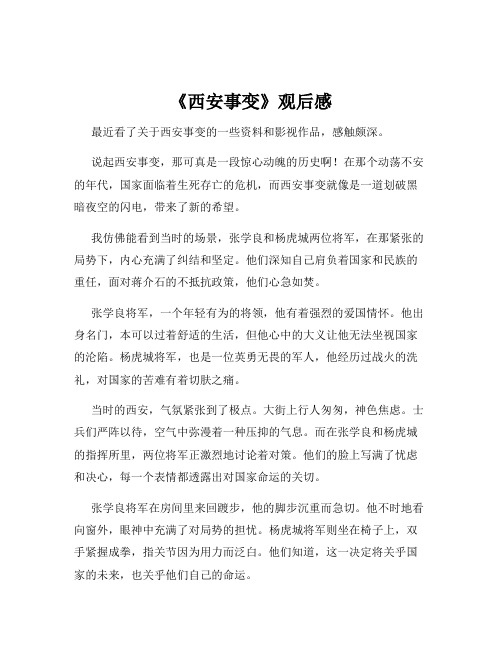 《西安事变》观后感

最近看了关于西安事变的一些资料和影视作品，感触颇深。

说起西安事变，那可真是一段惊心动魄的历史啊！在那个动荡不安的年代，国家面临着生死存亡的危机，而西安事变就像是一道划破黑暗夜空的闪电，带来了新的希望。

我仿佛能看到当时的场景，张学良和杨虎城两位将军，在那紧张的局势下，内心充满了纠结和坚定。他们深知自己肩负着国家和民族的重任，面对蒋介石的不抵抗政策，他们心急如焚。

张学良将军，一个年轻有为的将领，他有着强烈的爱国情怀。他出身名门，本可以过着舒适的生活，但他心中的大义让他无法坐视国家的沦陷。杨虎城将军，也是一位英勇无畏的军人，他经历过战火的洗礼，对国家的苦难有着切肤之痛。

当时的西安，气氛紧张到了极点。大街上行人匆匆，神色焦虑。士兵们严阵以待，空气中弥漫着一种压抑的气息。而在张学良和杨虎城的指挥所里，两位将军正激烈地讨论着对策。他们的脸上写满了忧虑和决心，每一个表情都透露出对国家命运的关切。

张学良将军在房间里来回踱步，他的脚步沉重而急切。他不时地看向窗外，眼神中充满了对局势的担忧。杨虎城将军则坐在椅子上，双手紧握成拳，指关节因为用力而泛白。他们知道，这一决定将关乎国家的未来，也关乎他们自己的命运。